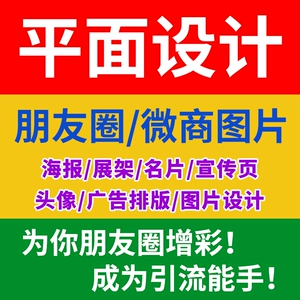 平面设计

朋友圈/微商图片

海报/展架/名片/宣传页
头像/广告排版/图片设计

为你朋友圈增彩！
成为引流能手！